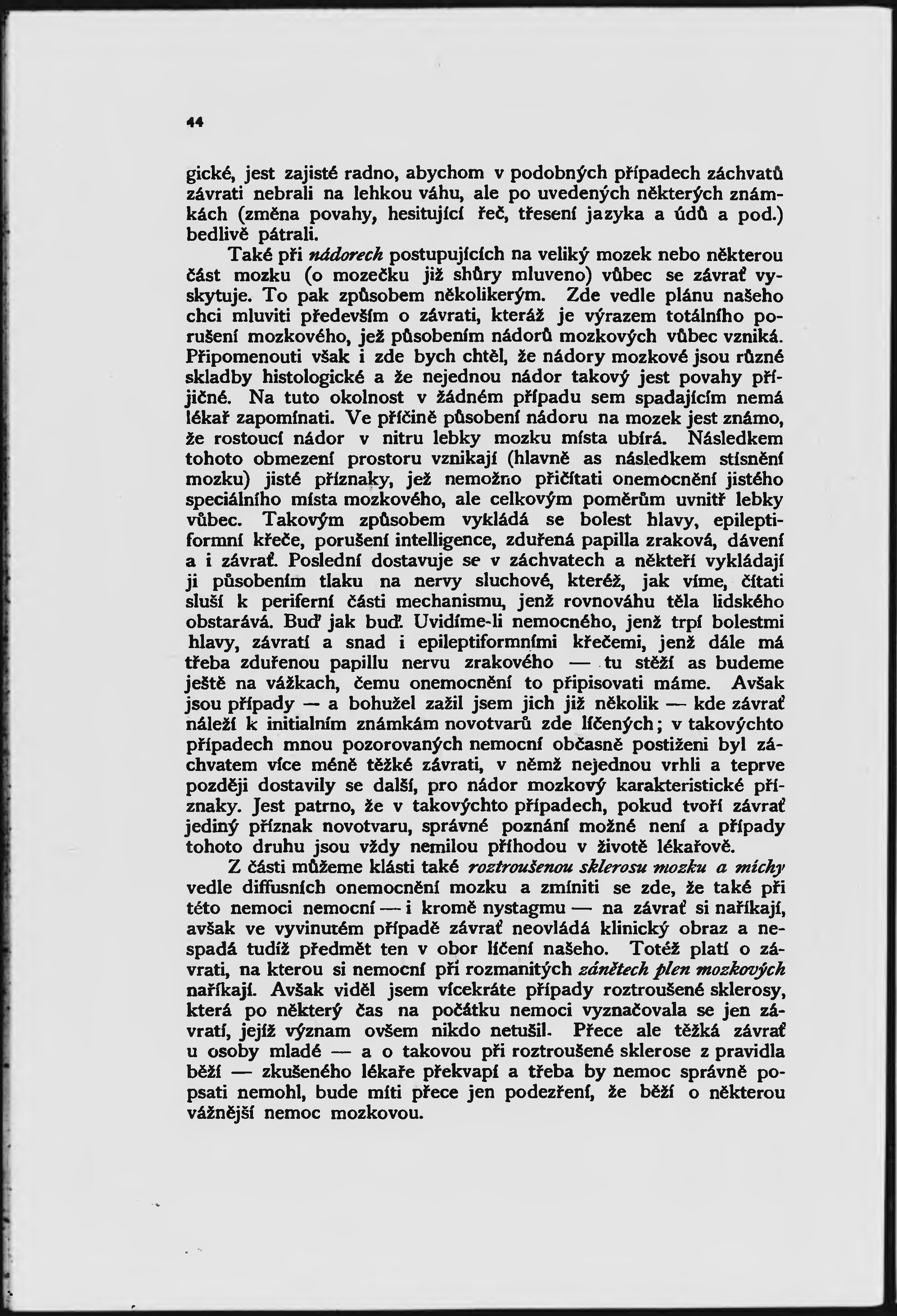 44

gické, jest zajisté radno, abychom v podobných případech záchvatů závrati nebrali na lehkou váhu, ale po uvedených některých známkách (změna povahy, hesitující řeč, třesení jazyka a údů a pod.) bedlivě pátrali.

Také při nádorech postupujících na veliký mozek nebo některou část mozku (o mozečku již shůry mluveno) vůbec se závrať vyskytuje. To pak způsobem několikerým. Zde vedle plánu našeho chci mluviti především o závrati, kteráž je výrazem totálního porušení mozkového, jež působením nádorů mozkových vůbec vzniká. Připomenouti však i zde bych chtěl, že nádory mozkové jsou různé skladby histologické a že nejednou nádor takový jest povahy příjičné. Na tuto okolnost v žádném případu sem spadajícím nemá lékař zapomínati. Ve příčině působení nádoru na mozek jest známo, že rostoucí nádor v nitru lebky mozku místa ubírá. Následkem tohoto obmezení prostoru vznikají (hlavně as následkem stísnění mozku) jisté příznaky, jež nemožno přičítati onemocnění jistého speciálního místa mozkového, ale celkovým poměrům uvnitř lebky vůbec. Takovým způsobem vykládá se bolest hlavy, epileptiformní křeče, porušení intelligence, zduřená papilla zraková, dávení a i závrať. Poslední dostavuje se v záchvatech a někteří vykládají ji působením tlaku na nervy sluchové, kteréž, jak víme, čítati sluší k periferní části mechanismu, jenž rovnováhu těla lidského obstarává. Buď jak buď. Uvidíme-li nemocného, jenž trpí bolestmi hlavy, závratí a snad i epileptiformními křečemi, jenž dále má třeba zduřenou papillu nervu zrakového — tu stěží as budeme ještě na vážkach, čemu onemocnění to připisovati máme. Avšak jsou případy — a bohužel zažil jsem jich již několik — kde závrať náleží k initialním známkám novotvarů zde líčených; v takovýchto případech mnou pozorovaných nemocní občasně postiženi byl záchvatem více méně těžké závrati, v němž nejednou vrhli a teprve později dostavily se další, pro nádor mozkový karakteristické příznaky. Jest patrno, že v takovýchto případech, pokud tvoří závrať jediný příznak novotvaru, správné poznání možné není a případy tohoto druhu jsou vždy nemilou příhodou v životě lékařově.

Z části můžeme klásti také roztroušenou sklerosu mozku a míchy vedle diffusních onemocnění mozku a zmíniti se zde, že také při této nemoci nemocní — i kromě nystagmu — na závrať si naříkají, avšak ve vyvinutém případě závrať neovládá klinický obraz a nespadá tudíž předmět ten v obor líčení našeho. Totéž platí o závrati, na kterou si nemocní při rozmanitých zánětech plen mozkových naříkají. Avšak viděl jsem vícekráte případy roztroušené sklerosy, která po některý čas na počátku nemoci vyznačovala se jen závratí, jejíž význam ovšem nikdo netušil. Přece ale těžká závrať u osoby mladé — a o takovou při roztroušené sklerose z pravidla běží — zkušeného lékaře překvapí a třeba by nemoc správně popsati nemohl, bude míti přece jen podezření, že běží o některou vážnější nemoc mozkovou.